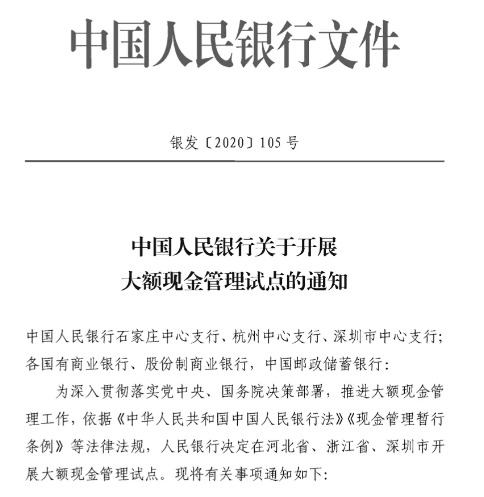 中国人民银行文件

银发〔2020〕105号

中国人民银行关于开展
大额现金管理试点的通知

中国人民银行石家庄中心支行、杭州中心支行、深圳市中心支行；各国有商业银行、股份制商业银行，中国邮政储蓄银行：

为深入贯彻落实党中央、国务院决策部署，推进大额现金管理工作，依据《中华人民共和国中国人民银行法》《现金管理暂行条例》等法律法规，人民银行决定在河北省、浙江省、深圳市开展大额现金管理试点。现将有关事项通知如下：